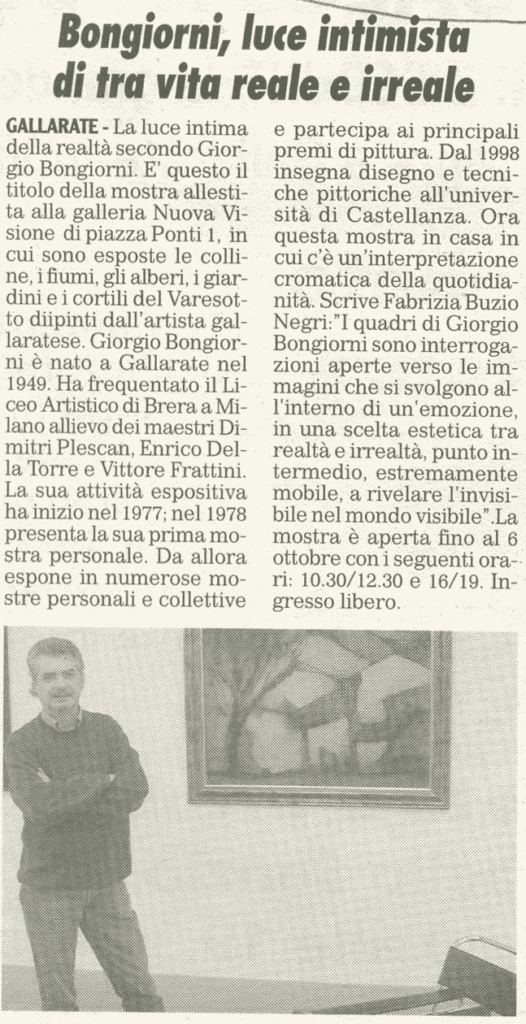 Bongiorni, luce intimista di tra vita reale e irreale

GALLARATE - La luce intima della realtà secondo Giorgio Bongiorni. E' questo il titolo della mostra allestita alla galleria Nuova Visione di piazza Ponti 1, in cui sono esposte le colline, i fiumi, gli alberi, i giardini e i cortili del Varesotto diipinti dall'artista gallaratese. Giorgio Bongiorni è nato a Gallarate nel 1949. Ha frequentato il Liceo Artistico di Brera a Milano allievo dei maestri Dimitri Plescan, Enrico Della Torre e Vittore Frattini. La sua attività espositiva ha inizio nel 1977; nel 1978 presenta la sua prima mostra personale. Da allora espone in numerose mostre personali e collettive e partecipa ai principali premi di pittura. Dal 1998 insegna disegno e tecniche pittoriche all'università di Castellanza. Ora questa mostra in casa in cui c'è un'interpretazione cromatica della quotidianità. Scrive Fabrizia Buzio Negri:"I quadri di Giorgio Bongiorni sono interrogazioni aperte verso le immagini che si svolgono all'interno di un'emozione, in una scelta estetica tra realtà e irrealtà, punto intermedio, estremamente mobile, a rivelare l'invisibile nel mondo visibile".La mostra è aperta fino al 6 ottobre con i seguenti orari: 10.30/12.30 e 16/19. Ingresso libero.